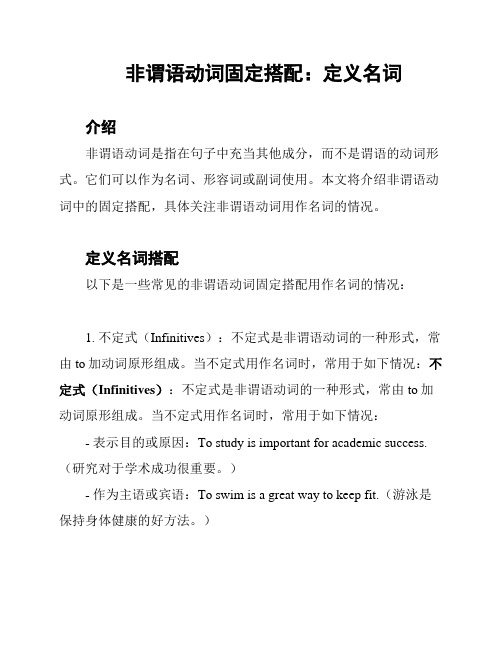 非谓语动词固定搭配：定义名词

介绍

非谓语动词是指在句子中充当其他成分，而不是谓语的动词形式。它们可以作为名词、形容词或副词使用。本文将介绍非谓语动词中的固定搭配，具体关注非谓语动词用作名词的情况。

定义名词搭配

以下是一些常见的非谓语动词固定搭配用作名词的情况：

1. 不定式（Infinitives）：不定式是非谓语动词的一种形式，常由 to 加动词原形组成。当不定式用作名词时，常用于如下情况：不定式（Infinitives）：不定式是非谓语动词的一种形式，常由 to 加动词原形组成。当不定式用作名词时，常用于如下情况：

- 表示目的或原因：To study is important for academic success.（研究对于学术成功很重要。）

- 作为主语或宾语：To swim is a great way to keep fit.（游泳是保持身体健康的好方法。）